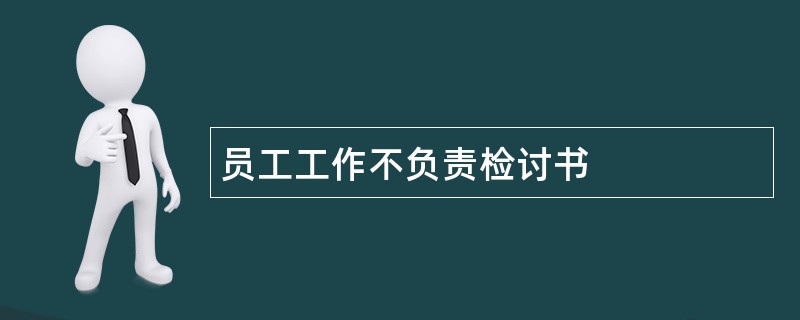 员工工作不负责检讨书